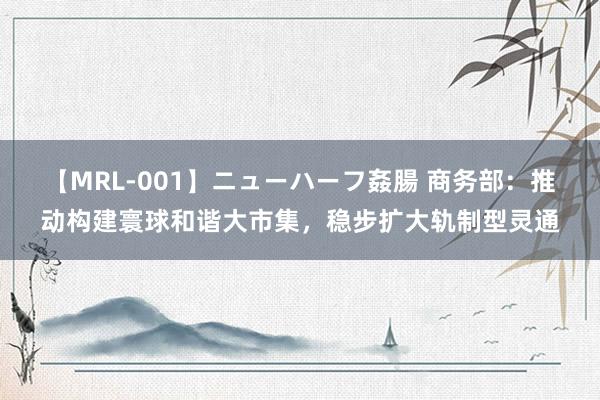 【MRL-001】ニューハーフ姦腸 商务部：推动构建寰球和谐大市集，稳步扩大轨制型灵通